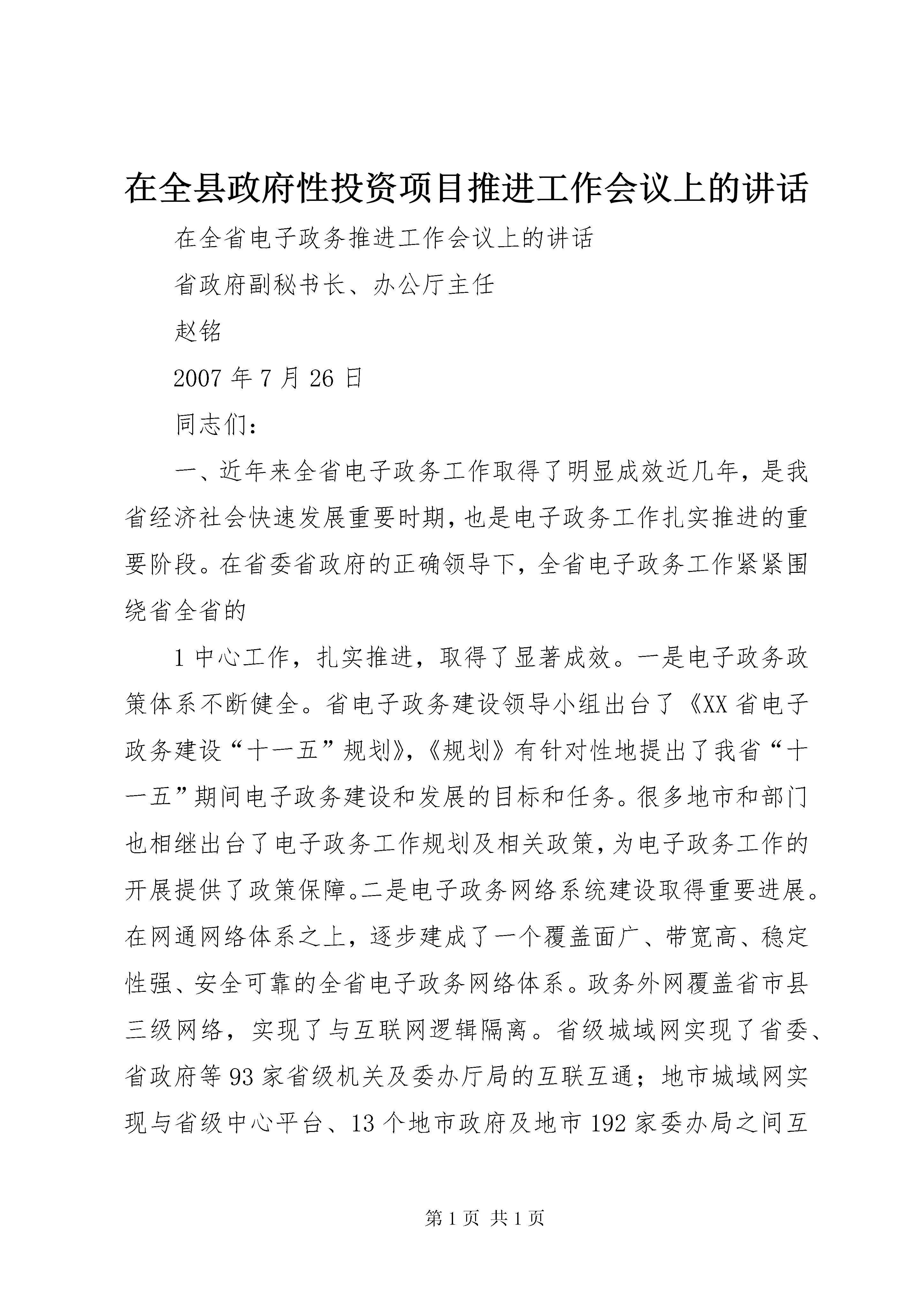 在全县政府性投资项目推进工作会议上的讲话

在全省电子政务推进工作会议上的讲话

省政府副秘书长、办公厅主任

赵铭

2007 年 7 月 26 日

同志们：

一、近年来全省电子政务工作取得了明显成效近几年，是我省经济社会快速发展重要时期，也是电子政务工作扎实推进的重要阶段。在省委省政府的正确领导下，全省电子政务工作紧紧围绕省全省的

1 中心工作，扎实推进，取得了显著成效。一是电子政务政策体系不断健全。省电子政务建设领导小组出台了《XX 省电子政务建设“十一五”规划》,《规划》有针对性地提出了我省“十一五”期间电子政务建设和发展的目标和任务。很多地市和部门也相继出台了电子政务工作规划及相关政策，为电子政务工作的开展提供了政策保障。二是电子政务网络系统建设取得重要进展。在网通网络体系之上，逐步建成了一个覆盖面广、带宽高、稳定性强、安全可靠的全省电子政务网络体系。政务外网覆盖省市县三级网络，实现了与互联网逻辑隔离。省级城域网实现了省委、省政府等 93 家省级机关及委办厅局的互联互通；地市城域网实现与省级中心平台、13 个地市政府及地市 192 家委办局之间互

第 1 页 共 1 页